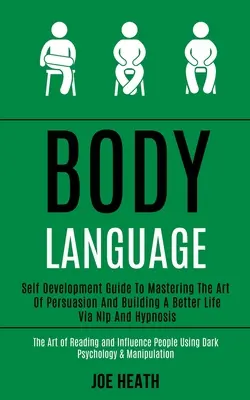 BODY

LANGUAGE

Self Development Guide To Mastering The Art Of Persuasion And Building A Better Life Via Nlp And Hypnosis

The Art of Reading and Influence People Using Dark Psychology & Manipulation

JOE HEATH